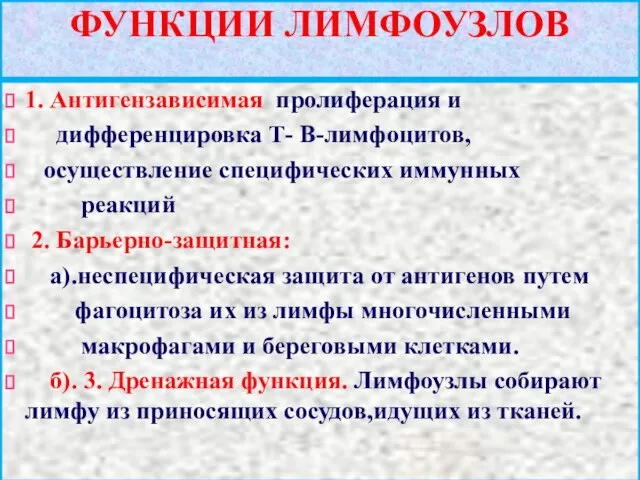 ФУНКЦИИ ЛИМФОУЗЛОВ

1. Антигензависимая пролиферация и
дифференцировка Т- В-лимфоцитов,
осуществление специфических иммунных
реакций

2. Барьерно-защитная:
а).неспецифическая защита от антигенов путем
фагоцитоза их из лимфы многочисленными
макрофагами и береговыми клетками.

б). 3. Дренажная функция. Лимфоузлы собирают лимфу из приносящих сосудов,идущих из тканей.